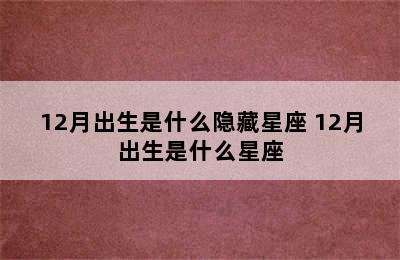 12月出生是什么隐藏星座 12月出生是什么星座